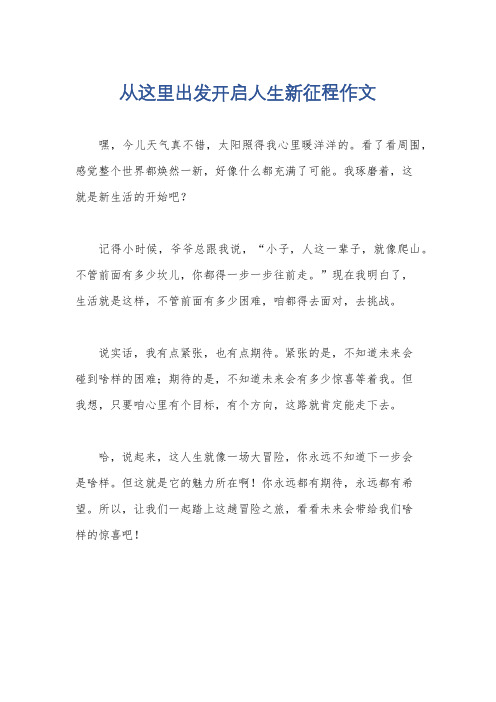 从这里出发开启人生新征程作文

嘿，今儿天气真不错，太阳照得我心里暖洋洋的。看了看周围，感觉整个世界都焕然一新，好像什么都充满了可能。我琢磨着，这就是新生活的开始吧？

记得小时候，爷爷总跟我说，“小子，人这一辈子，就像爬山。不管前面有多少坎儿，你都得一步一步往前走。”现在我明白了，生活就是这样，不管前面有多少困难，咱都得去面对，去挑战。

说实话，我有点紧张，也有点期待。紧张的是，不知道未来会碰到啥样的困难；期待的是，不知道未来会有多少惊喜等着我。但我想，只要咱心里有个目标，有个方向，这路就肯定能走下去。

哈，说起来，这人生就像一场大冒险，你永远不知道下一步会是啥样。但这就是它的魅力所在啊！你永远都有期待，永远都有希望。所以，让我们一起踏上这趟冒险之旅，看看未来会带给我们啥样的惊喜吧！